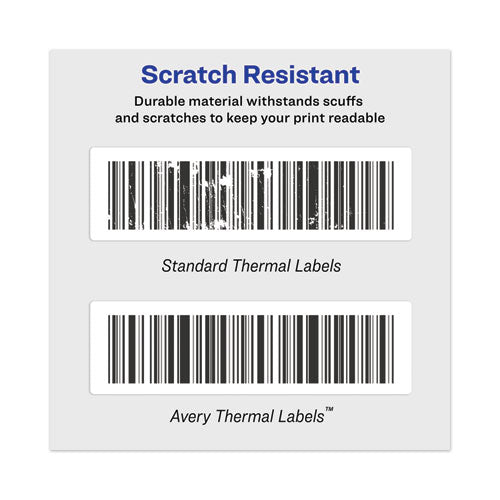 Scratch Resistant

Durable material withstands scuffs and scratches to keep your print readable

Standard Thermal Labels

Avery Thermal Labels™